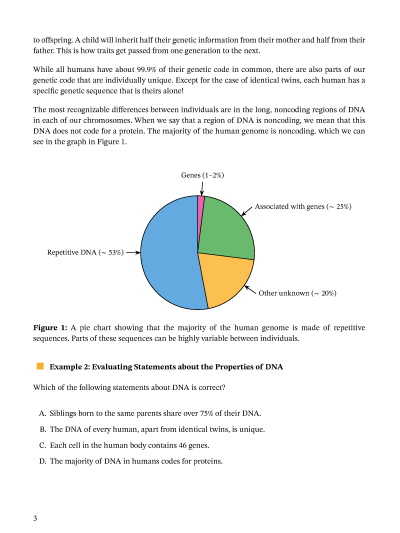 to offspring. A child will inherit half their genetic information from their mother and half from their father. This is how traits get passed from one generation to the next.

While all humans have about 99.9% of their genetic code in common, there are also parts of our genetic code that are individually unique. Except for the case of identical twins, each human has a specific genetic sequence that is theirs alone!

The most recognizable differences between individuals are in the long, noncoding regions of DNA in each of our chromosomes. When we say that a region of DNA is noncoding, we mean that this DNA does not code for a protein. The majority of the human genome is noncoding, which we can see in the graph in Figure 1.

Genes (1–2%)

Associated with genes (~ 25%)

Repetitive DNA (~ 53%)

Other unknown (~ 20%)

**Figure 1:** A pie chart showing that the majority of the human genome is made of repetitive sequences. Parts of these sequences can be highly variable between individuals.

**Example 2: Evaluating Statements about the Properties of DNA**

Which of the following statements about DNA is correct?

A. Siblings born to the same parents share over 75% of their DNA.

B. The DNA of every human, apart from identical twins, is unique.

C. Each cell in the human body contains 46 genes.

D. The majority of DNA in humans codes for proteins.

3